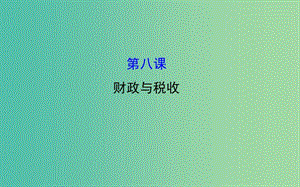 第八课

财政与税收